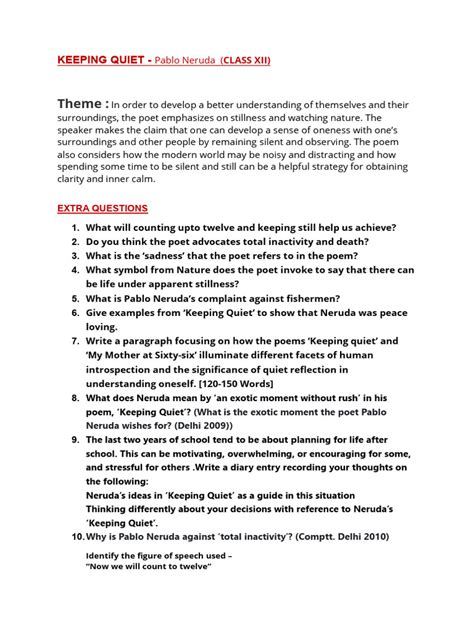 KEEPING QUIET - Pablo Neruda (CLASS XII)

Theme : In order to develop a better understanding of themselves and their surroundings, the poet emphasizes on stillness and watching nature. The speaker makes the claim that one can develop a sense of oneness with one's surroundings and other people by remaining silent and observing. The poem also considers how the modern world may be noisy and distracting and how spending some time to be silent and still can be a helpful strategy for obtaining clarity and inner calm.

EXTRA QUESTIONS

1. What will counting upto twelve and keeping still help us achieve?
2. Do you think the poet advocates total inactivity and death?
3. What is the 'sadness' that the poet refers to in the poem?
4. What symbol from Nature does the poet invoke to say that there can be life under apparent stillness?
5. What is Pablo Neruda's complaint against fishermen?
6. Give examples from 'Keeping Quiet' to show that Neruda was peace loving.
7. Write a paragraph focusing on how the poems 'Keeping quiet' and 'My Mother at Sixty-six' illuminate different facets of human introspection and the significance of quiet reflection in understanding oneself. [120-150 Words]
8. What does Neruda mean by 'an exotic moment without rush' in his poem, 'Keeping Quiet'? (What is the exotic moment the poet Pablo Neruda wishes for? (Delhi 2009))
9. The last two years of school tend to be about planning for life after school. This can be motivating, overwhelming, or encouraging for some, and stressful for others .Write a diary entry recording your thoughts on the following:
Neruda's ideas in 'Keeping Quiet' as a guide in this situation
Thinking differently about your decisions with reference to Neruda's 'Keeping Quiet'.
10. Why is Pablo Neruda against 'total inactivity'? (Comptt. Delhi 2010)

Identify the figure of speech used –
"Now we will count to twelve"